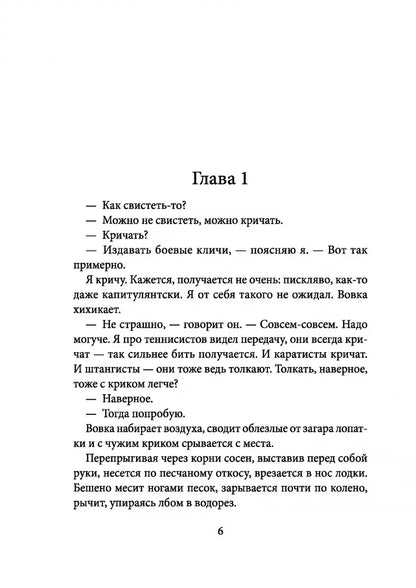 Глава 1

— Как свистеть-то?

— Можно не свистеть, можно кричать.

— Кричать?

— Издавать боевые кличи, — поясняю я. — Вот так примерно.

Я кричу. Кажется, получается не очень: пискляво, как-то даже капитулянтски. Я от себя такого не ожидал. Вовка хихикает.

— Не страшно, — говорит он. — Совсем-совсем. Надо могуче. Я про теннисистов видел передачу, они всегда кричат — так сильнее бить получается. И каратисты кричат. И штангисты — они тоже ведь толкают. Толкать, наверное, тоже с криком легче?

— Наверное.

— Тогда попробую.

Вовка набирает воздуха, сводит облезлые от загара лопатки и с чужим криком срывается с места.

Перепрыгивая через корни сосен, выставив перед собой руки, несется по песчаному откосу, врезается в нос лодки. Бешено месит ногами песок, зарывается почти по колено, рычит, упираясь лбом в водорез.

6